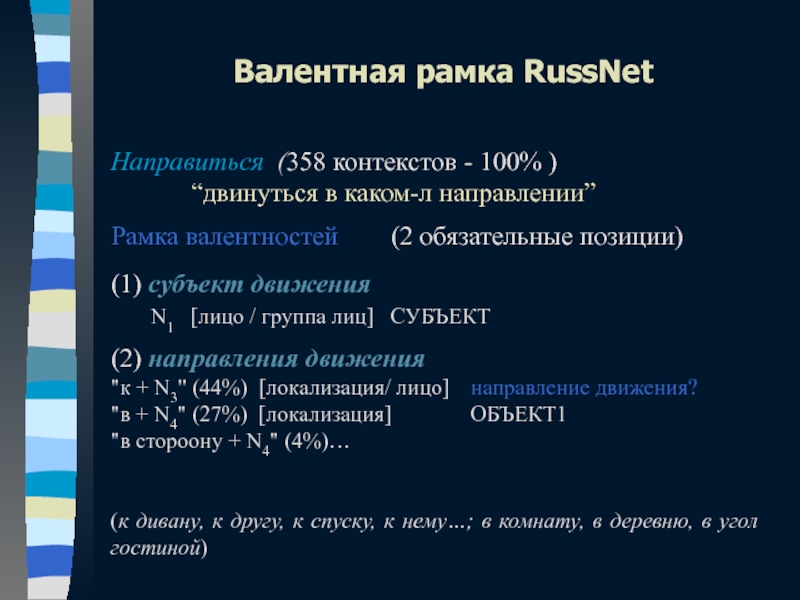 Валентная рамка RussNet

Направиться (358 контекстов - 100% )
“двинуться в каком-л направлении”

Рамка валентностей (2 обязательные позиции)

(1) субъект движения
$N_1$ [лицо / группа лиц] СУБЪЕКТ

(2) направления движения
"к + $N_3$" (44%) [локализация/ лицо] направление движения?
"в + $N_4$" (27%) [локализация] ОБЪЕКТ1
"в стороону + $N_4$" (4%)…

(к дивану, к другу, к спуску, к нему…; в комнату, в деревню, в угол гостиной)